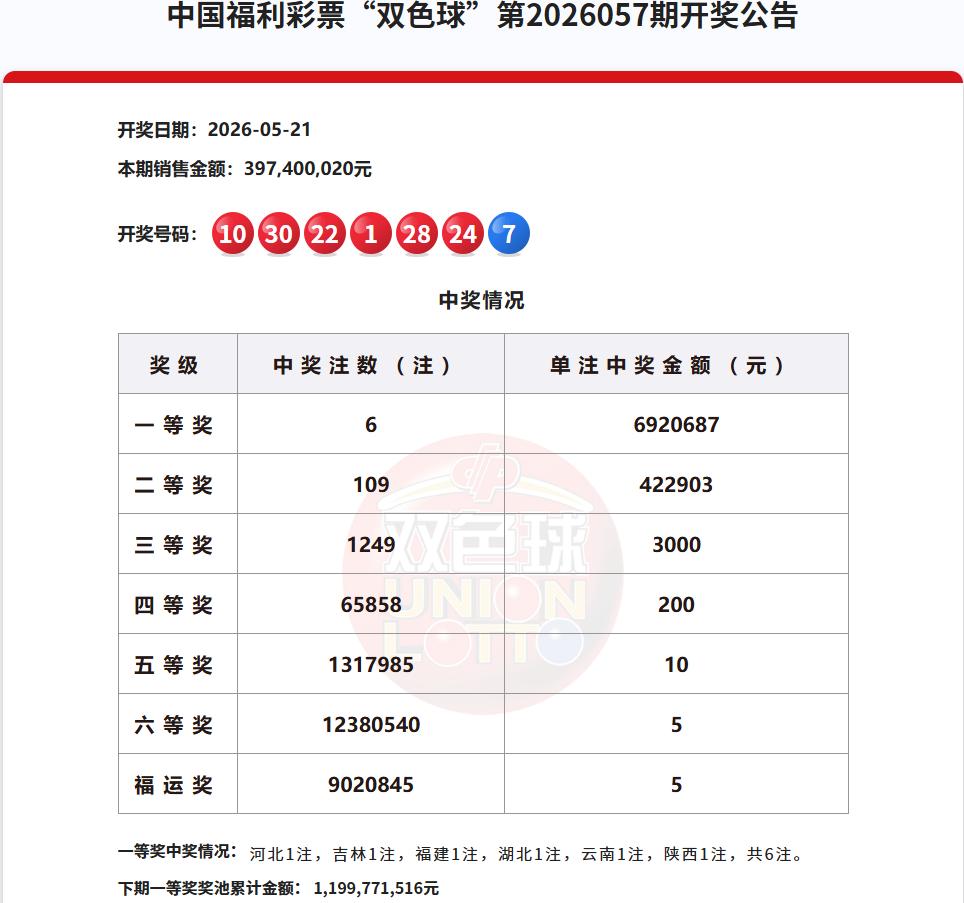 中国福利彩票“双色球”第2026057期开奖公告

开奖日期：2026-05-21
本期销售金额：397,400,020元

开奖号码：10 30 22 1 28 24 7

中奖情况

| 奖级 | 中奖注数（注） | 单注中奖金额（元） |
|---|---|---|
| 一等奖 | 6 | 6920687 |
| 二等奖 | 109 | 422903 |
| 三等奖 | 1249 | 3000 |
| 四等奖 | 65858 | 200 |
| 五等奖 | 1317985 | 10 |
| 六等奖 | 12380540 | 5 |
| 福运奖 | 9020845 | 5 |

双色球 UNION LOTTO

一等奖中奖情况：河北1注，吉林1注，福建1注，湖北1注，云南1注，陕西1注，共6注。
下期一等奖奖池累计金额：1,199,771,516元